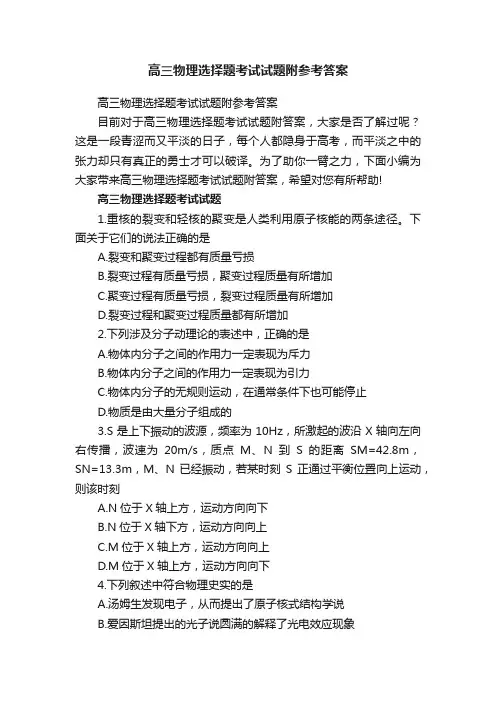 高三物理选择题考试试题附参考答案

高三物理选择题考试试题附参考答案

目前对于高三物理选择题考试试题附答案，大家是否了解过呢？这是一段青涩而又平淡的日子，每个人都隐身于高考，而平淡之中的张力却只有真正的勇士才可以破译。为了助你一臂之力，下面小编为大家带来高三物理选择题考试试题附答案，希望对您有所帮助!

高三物理选择题考试试题

1.重核的裂变和轻核的聚变是人类利用原子核能的两条途径。下面关于它们的说法正确的是

A.裂变和聚变过程都有质量亏损

B.裂变过程有质量亏损，聚变过程质量有所增加

C.聚变过程有质量亏损，裂变过程质量有所增加

D.裂变过程和聚变过程质量都有所增加

2.下列涉及分子动理论的表述中，正确的是

A.物体内分子之间的作用力一定表现为斥力

B.物体内分子之间的作用力一定表现为引力

C.物体内分子的无规则运动，在通常条件下也可能停止

D.物质是由大量分子组成的

3.S 是上下振动的波源，频率为 10Hz，所激起的波沿 X 轴向左向右传播，波速为 20m/s，质点 M、N 到 S 的距离 SM=42.8m，SN=13.3m，M、N 已经振动，若某时刻 S 正通过平衡位置向上运动，则该时刻

A.N 位于 X 轴上方，运动方向向下

B.N 位于 X 轴下方，运动方向向上

C.M 位于 X 轴上方，运动方向向上

D.M 位于 X 轴上方，运动方向向下

4.下列叙述中符合物理史实的是

A.汤姆生发现电子，从而提出了原子核式结构学说

B.爱因斯坦提出的光子说圆满的解释了光电效应现象